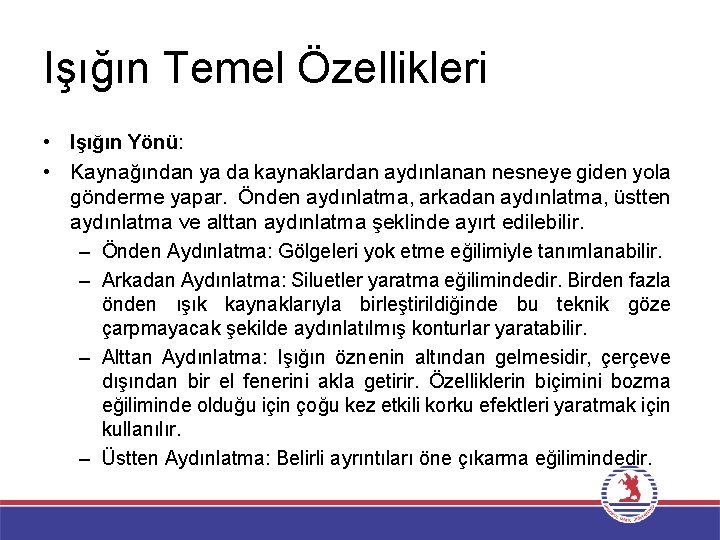 Işığın Temel Özellikleri

• Işığın Yönü:

• Kaynağından ya da kaynaklardan aydınlanan nesneye giden yola gönderme yapar. Önden aydınlatma, arkadan aydınlatma, üstten aydınlatma ve alttan aydınlatma şeklinde ayırt edilebilir.

– Önden Aydınlatma: Gölgeleri yok etme eğilimiyle tanımlanabilir.

– Arkadan Aydınlatma: Siluetler yaratma eğilimindedir. Birden fazla önden ışık kaynaklarıyla birleştirildiğinde bu teknik göze çarpmayacak şekilde aydınlatılmış konturlar yaratabilir.

– Alttan Aydınlatma: Işığın öznenin altından gelmesidir, çerçeve dışından bir el fenerini akla getirir. Özelliklerin biçimini bozma eğiliminde olduğu için çoğu kez etkili korku efektleri yaratmak için kullanılır.

– Üstten Aydınlatma: Belirli ayrıntıları öne çıkarma eğilimindedir.